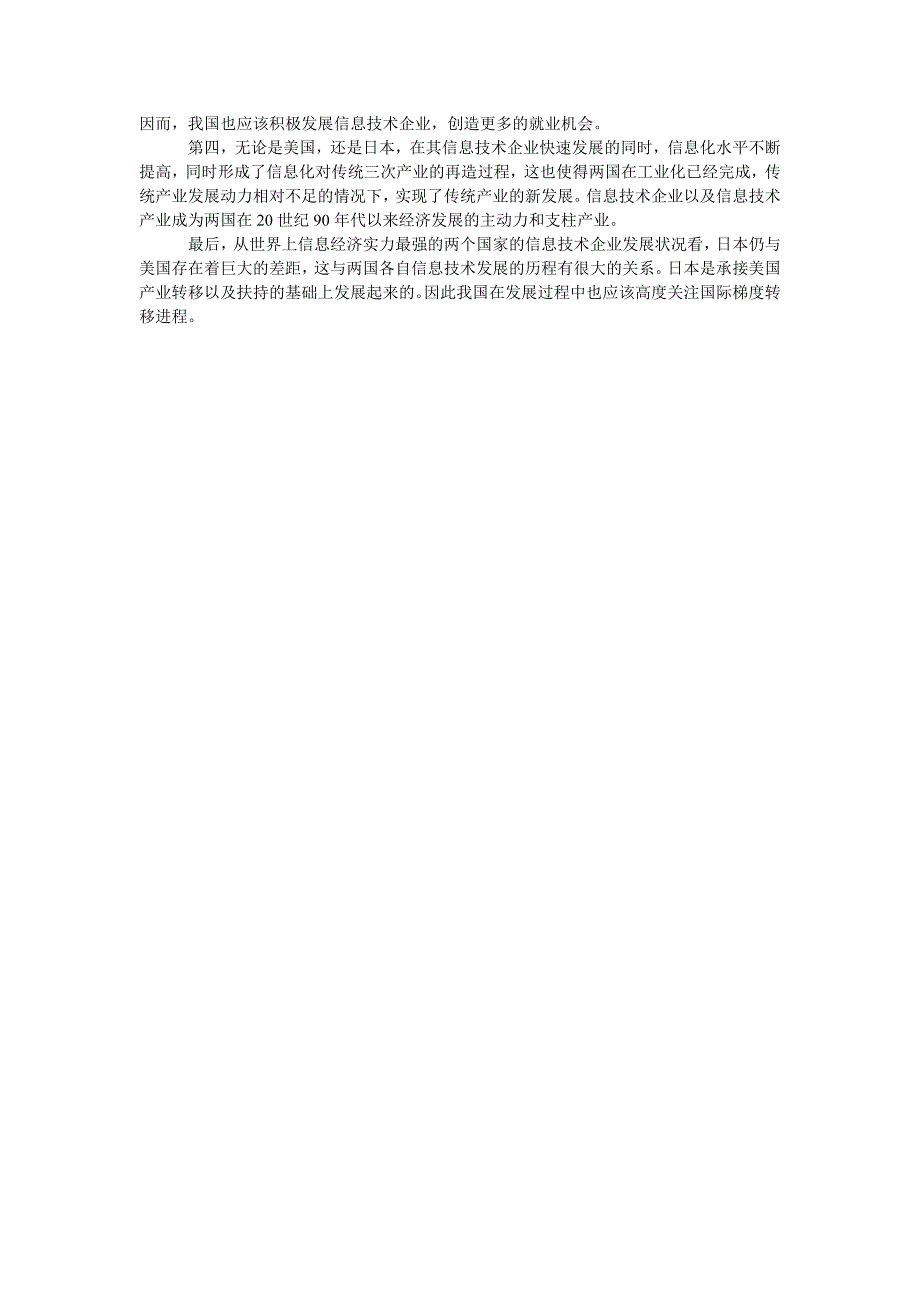 因而，我国也应该积极发展信息技术企业，创造更多的就业机会。

第四，无论是美国，还是日本，在其信息技术企业快速发展的同时，信息化水平不断提高，同时形成了信息化对传统三次产业的再造过程，这也使得两国在工业化已经完成，传统产业发展动力相对不足的情况下，实现了传统产业的新发展。信息技术企业以及信息技术产业成为两国在 20 世纪 90 年代以来经济发展的主动力和支柱产业。

最后，从世界上信息经济实力最强的两个国家的信息技术企业发展状况看，日本仍与美国存在着巨大的差距，这与两国各自信息技术发展的历程有很大的关系。日本是承接美国产业转移以及扶持的基础上发展起来的。因此我国在发展过程中也应该高度关注国际梯度转移进程。